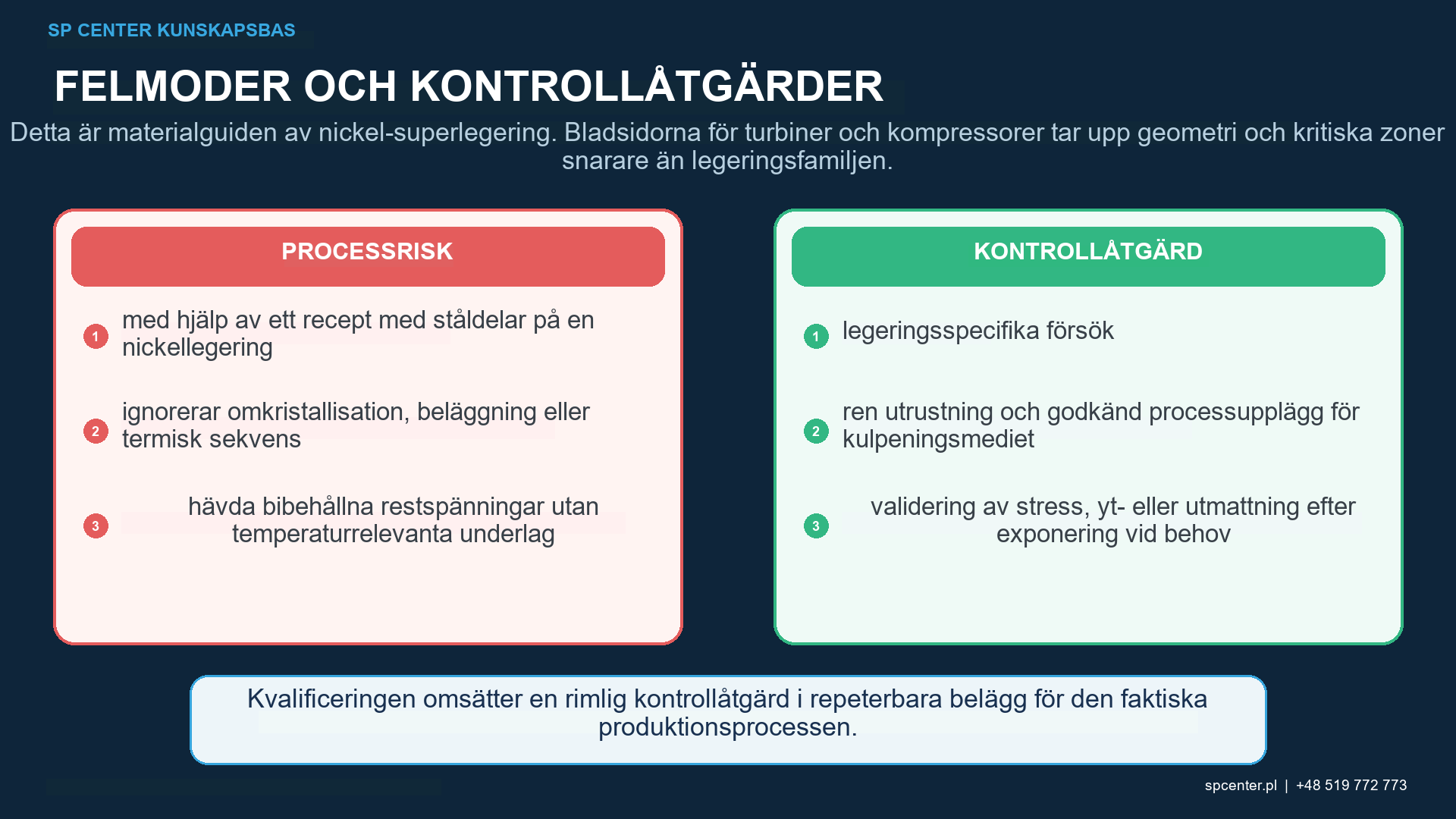 SP CENTER KUNSKAPSBAS

FELMODER OCH KONTROLLÅTGÄRDER

Detta är materialguiden av nickel-superlegering. Bladsidorna för turbiner och kompressorer tar upp geometri och kritiska zoner snarare än legeringsfamiljen.

PROCESSRISK

1 med hjälp av ett recept med ståldelar på en nickellegering

2 ignorerar omkristallisation, beläggning eller termisk sekvens

3 hävda bibehållna restspänningar utan temperaturrelevanta underlag

KONTROLLÅTGÄRD

1 legeringsspecifika försök

2 ren utrustning och godkänd processupplägg för kulpeningsmediet

3 validering av stress, yt- eller utmattning efter exponering vid behov

Kvalificeringen omsätter en rimlig kontrollåtgärd i repeterbara belägg för den faktiska produktionsprocessen.

spcenter.pl | +48 519 772 773